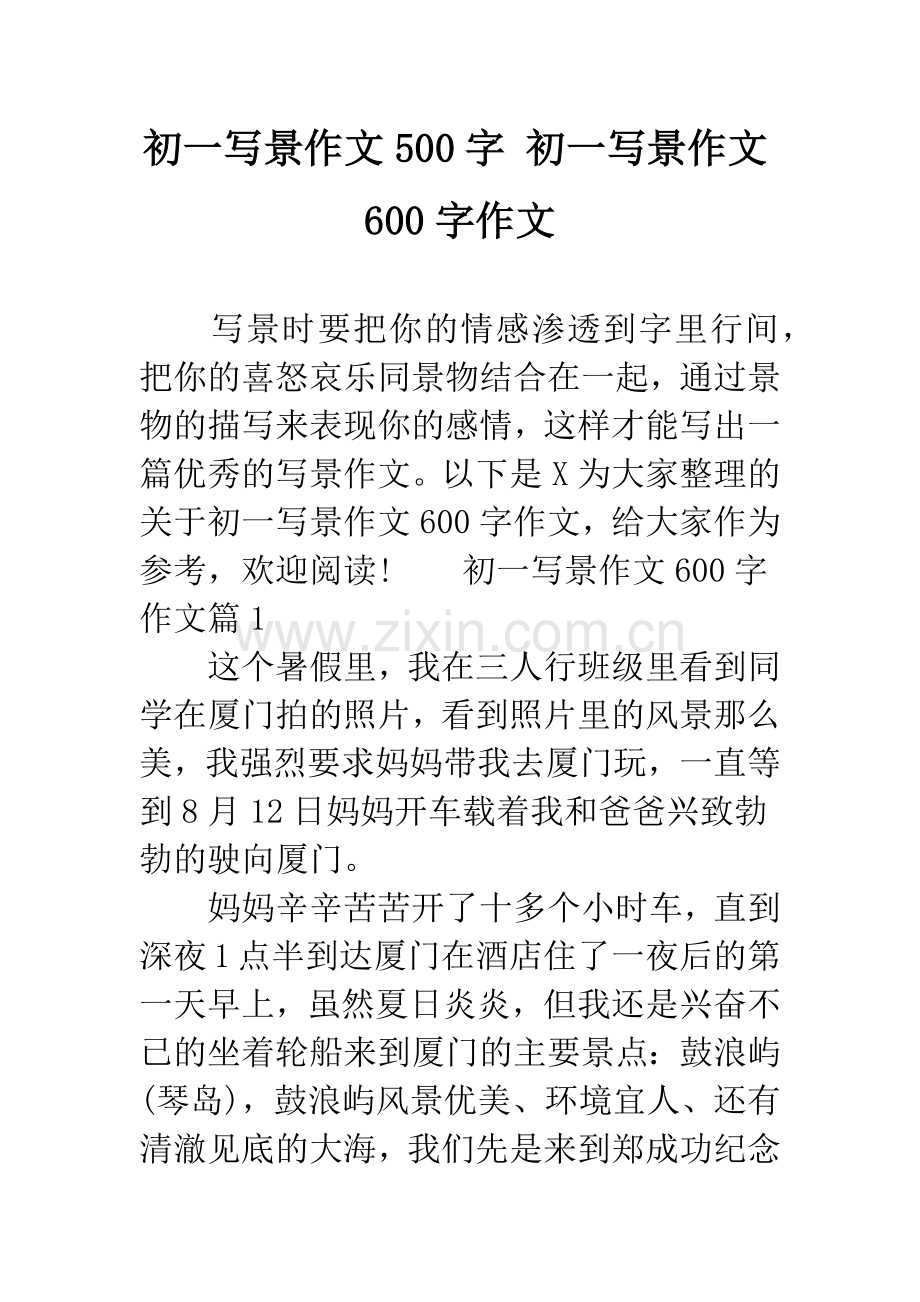 初一写景作文500字 初一写景作文600字作文

写景时要把你的情感渗透到字里行间，把你的喜怒哀乐同景物结合在一起，通过景物的描写来表现你的感情，这样才能写出一篇优秀的写景作文。以下是X为大家整理的关于初一写景作文600字作文，给大家作为参考，欢迎阅读！ 初一写景作文600字作文篇1

这个暑假里，我在三人行班级里看到同学在厦门拍的照片，看到照片里的风景那么美，我强烈要求妈妈带我去厦门玩，一直等到8月12日妈妈开车载着我和爸爸兴致勃勃的驶向厦门。

妈妈辛辛苦苦开了十多个小时车，直到深夜1点半到达厦门在酒店住了一夜后的第一天早上，虽然夏日炎炎，但我还是兴奋不已的坐着轮船来到厦门的主要景点：鼓浪屿(琴岛)，鼓浪屿风景优美、环境宜人、还有清澈见底的大海，我们先是来到郑成功纪念

www.zixin.com.cn